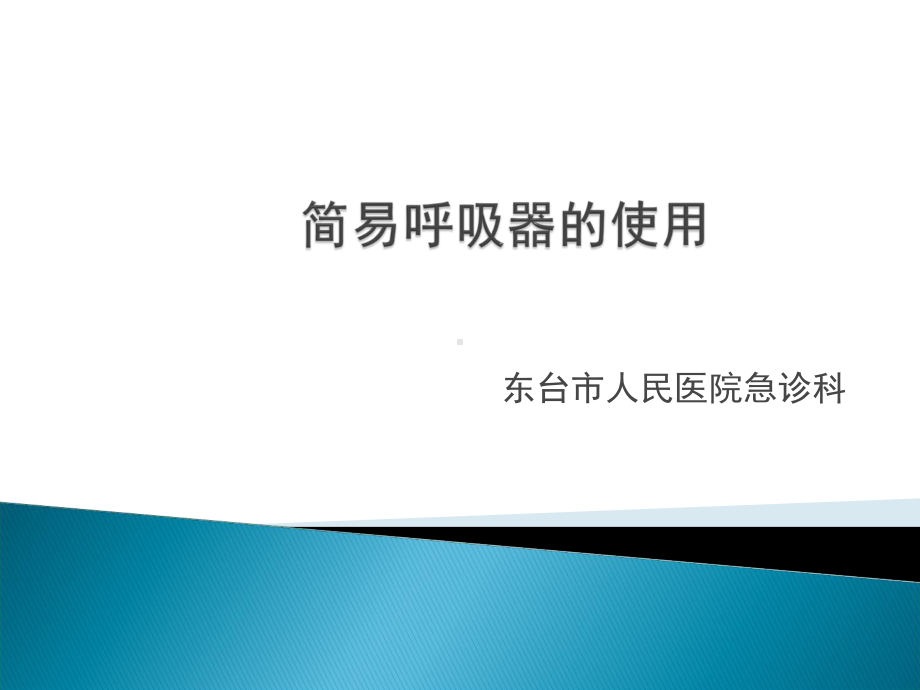 简易呼吸器的使用

东台市人民医院急诊科